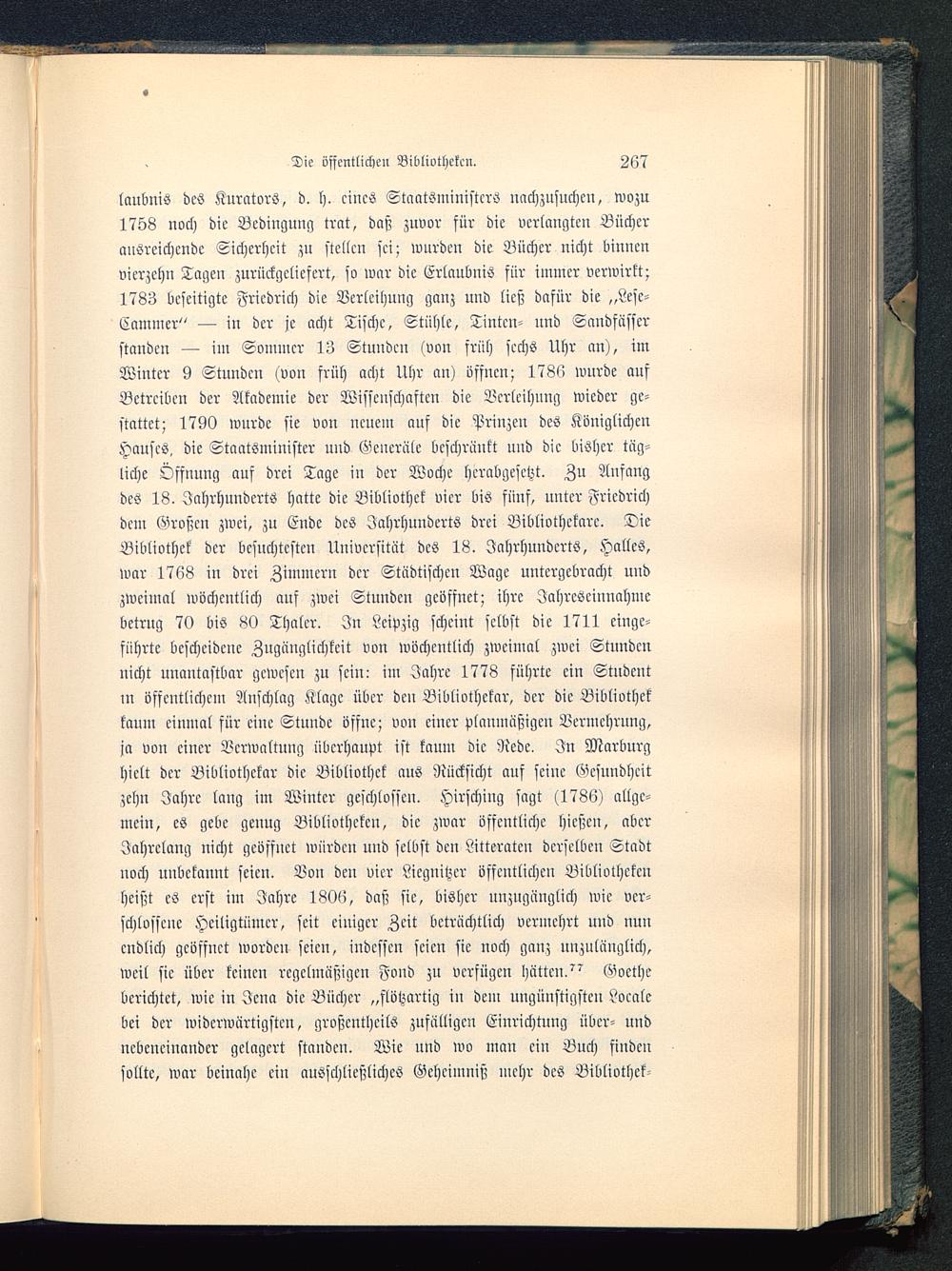 Die öffentlichen Bibliotheken. 267

laubnis des Kurators, d. h. eines Staatsministers nachzusuchen, wozu 1758 noch die Bedingung trat, daß zuvor für die verlangten Bücher ausreichende Sicherheit zu stellen sei; wurden die Bücher nicht binnen vierzehn Tagen zurückgeliefert, so war die Erlaubnis für immer verwirkt; 1783 beseitigte Friedrich die Verleihung ganz und ließ dafür die „Lese-Cammer“ — in der je acht Tische, Stühle, Tinten- und Sandfässer standen — im Sommer 13 Stunden (von früh sechs Uhr an), im Winter 9 Stunden (von früh acht Uhr an) öffnen; 1786 wurde auf Betreiben der Akademie der Wissenschaften die Verleihung wieder gestattet; 1790 wurde sie von neuem auf die Prinzen des Königlichen Hauses, die Staatsminister und Generäle beschränkt und die bisher tägliche Öffnung auf drei Tage in der Woche herabgesetzt. Zu Anfang des 18. Jahrhunderts hatte die Bibliothek vier bis fünf, unter Friedrich dem Großen zwei, zu Ende des Jahrhunderts drei Bibliothekare. Die Bibliothek der besuchtesten Universität des 18. Jahrhunderts, Halles, war 1768 in drei Zimmern der Städtischen Wage untergebracht und zweimal wöchentlich auf zwei Stunden geöffnet; ihre Jahreseinnahme betrug 70 bis 80 Thaler. In Leipzig scheint selbst die 1711 eingeführte bescheidene Zugänglichkeit von wöchentlich zweimal zwei Stunden nicht unantastbar gewesen zu sein: im Jahre 1778 führte ein Student in öffentlichem Anschlag Klage über den Bibliothekar, der die Bibliothek kaum einmal für eine Stunde öffne; von einer planmäßigen Vermehrung, ja von einer Verwaltung überhaupt ist kaum die Rede. In Marburg hielt der Bibliothekar die Bibliothek aus Rücksicht auf seine Gesundheit zehn Jahre lang im Winter geschlossen. Hirsching sagt (1786) allgemein, es gebe genug Bibliotheken, die zwar öffentliche hießen, aber Jahrelang nicht geöffnet würden und selbst den Litteraten derselben Stadt noch unbekannt seien. Von den vier Liegnitzer öffentlichen Bibliotheken heißt es erst im Jahre 1806, daß sie, bisher unzugänglich wie verschlossene Heiligtümer, seit einiger Zeit beträchtlich vermehrt und nun endlich geöffnet worden seien, indessen seien sie noch ganz unzulänglich, weil sie über keinen regelmäßigen Fond zu verfügen hätten.$^{77}$ Goethe berichtet, wie in Jena die Bücher „flötzartig in dem ungünstigsten Locale bei der widerwärtigsten, großentheils zufälligen Einrichtung über- und nebeneinander gelagert standen. Wie und wo man ein Buch finden sollte, war beinahe ein ausschließliches Geheimniß mehr des Bibliothek-